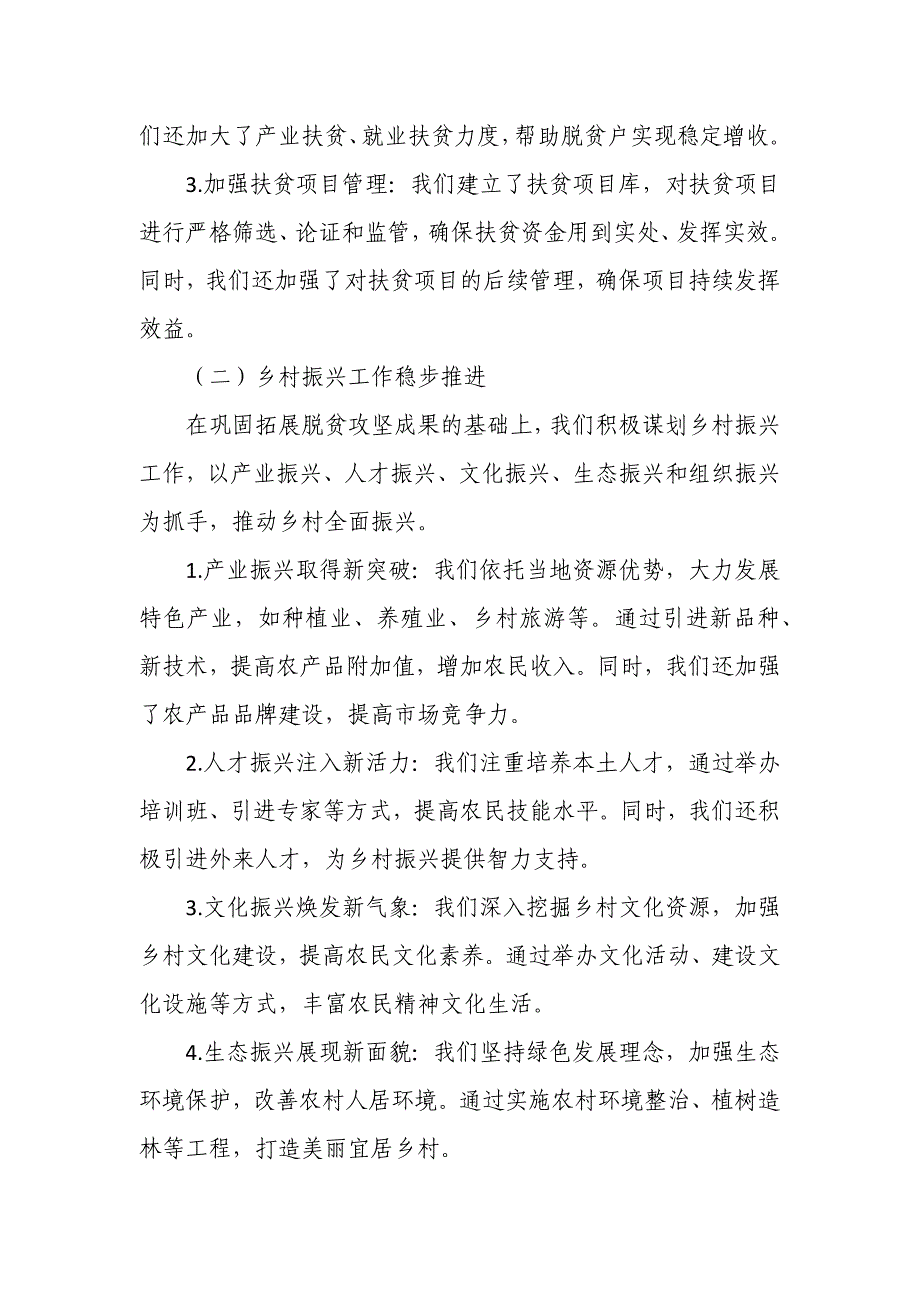 们还加大了产业扶贫、就业扶贫力度，帮助脱贫户实现稳定增收。

3.加强扶贫项目管理：我们建立了扶贫项目库，对扶贫项目进行严格筛选、论证和监管，确保扶贫资金用到实处、发挥实效。同时，我们还加强了对扶贫项目的后续管理，确保项目持续发挥效益。

（二）乡村振兴工作稳步推进

在巩固拓展脱贫攻坚成果的基础上，我们积极谋划乡村振兴工作，以产业振兴、人才振兴、文化振兴、生态振兴和组织振兴为抓手，推动乡村全面振兴。

1.产业振兴取得新突破：我们依托当地资源优势，大力发展特色产业，如种植业、养殖业、乡村旅游等。通过引进新品种、新技术，提高农产品附加值，增加农民收入。同时，我们还加强了农产品品牌建设，提高市场竞争力。

2.人才振兴注入新活力：我们注重培养本土人才，通过举办培训班、引进专家等方式，提高农民技能水平。同时，我们还积极引进外来人才，为乡村振兴提供智力支持。

3.文化振兴焕发新气象：我们深入挖掘乡村文化资源，加强乡村文化建设，提高农民文化素养。通过举办文化活动、建设文化设施等方式，丰富农民精神文化生活。

4.生态振兴展现新面貌：我们坚持绿色发展理念，加强生态环境保护，改善农村人居环境。通过实施农村环境整治、植树造林等工程，打造美丽宜居乡村。